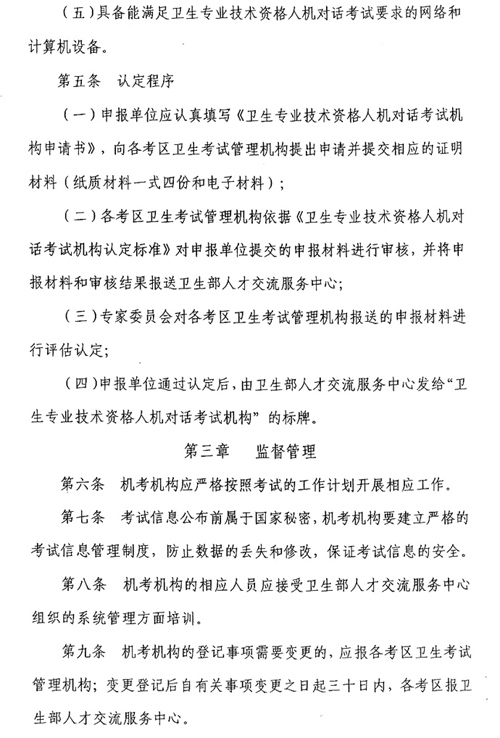 （五）具备能满足卫生专业技术资格人机对话考试要求的网络和计算机设备。

第五条　认定程序

（一）申报单位应认真填写《卫生专业技术资格人机对话考试机构申请书》，向各考区卫生考试管理机构提出申请并提交相应的证明材料（纸质材料一式四份和电子材料）；

（二）各考区卫生考试管理机构依据《卫生专业技术资格人机对话考试机构认定标准》对申报单位提交的申报材料进行审核，并将申报材料和审核结果报送卫生部人才交流服务中心；

（三）专家委员会对各考区卫生考试管理机构报送的申报材料进行评估认定；

（四）申报单位通过认定后，由卫生部人才交流服务中心发给“卫生专业技术资格人机对话考试机构”的标牌。

第三章　监督管理

第六条　机考机构应严格按照考试的工作计划开展相应工作。

第七条　考试信息公布前属于国家秘密，机考机构要建立严格的考试信息管理制度，防止数据的丢失和修改，保证考试信息的安全。

第八条　机考机构的相应人员应接受卫生部人才交流服务中心组织的系统管理方面培训。

第九条　机考机构的登记事项需要变更的，应报各考区卫生考试管理机构；变更登记后自有关事项变更之日起三十日内，各考区报卫生部人才交流服务中心。